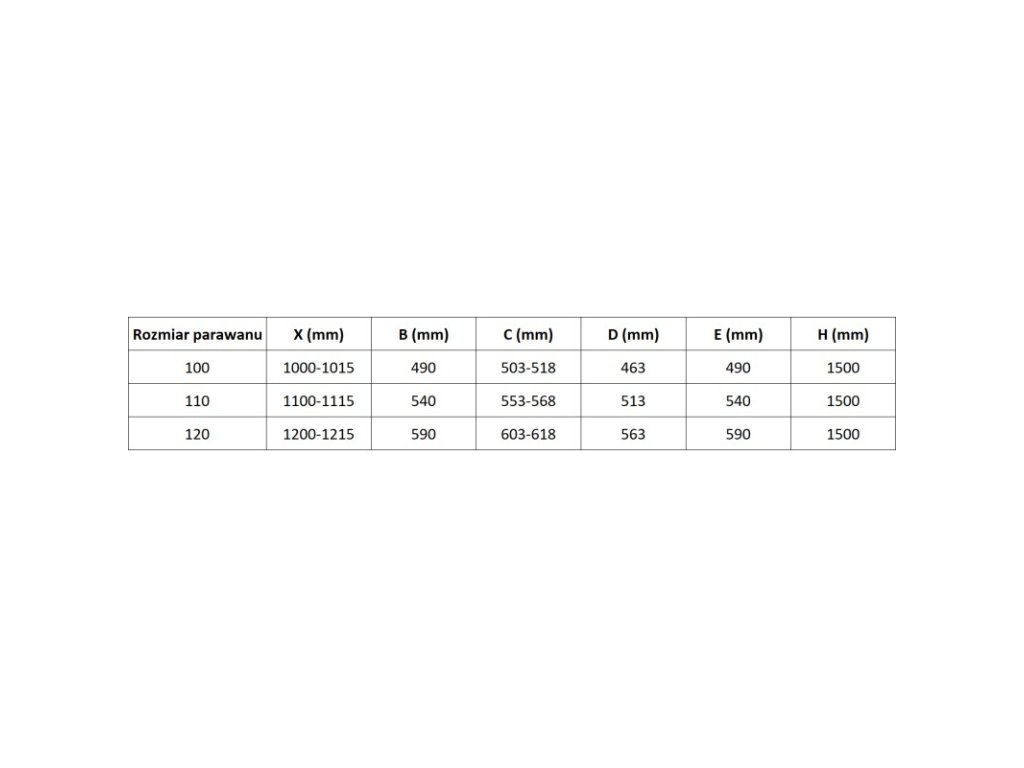 | Rozmiar parawanu | X (mm) | B (mm) | C (mm) | D (mm) | E (mm) | H (mm) |
|---|---|---|---|---|---|---|
| 100 | 1000-1015 | 490 | 503-518 | 463 | 490 | 1500 |
| 110 | 1100-1115 | 540 | 553-568 | 513 | 540 | 1500 |
| 120 | 1200-1215 | 590 | 603-618 | 563 | 590 | 1500 |